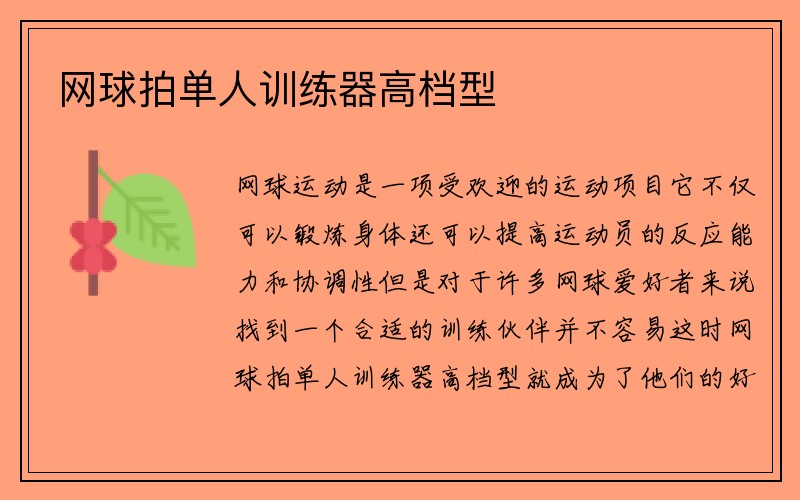 网球拍单人训练器高档型

网球运动是一项受欢迎的运动项目它不仅可以锻炼身体还可以提高运动员的反应能力和协调性但是对于许多网球爱好者来说找到一个合适的训练伙伴并不容易这时网球拍单人训练器高档型就成为了他们的好